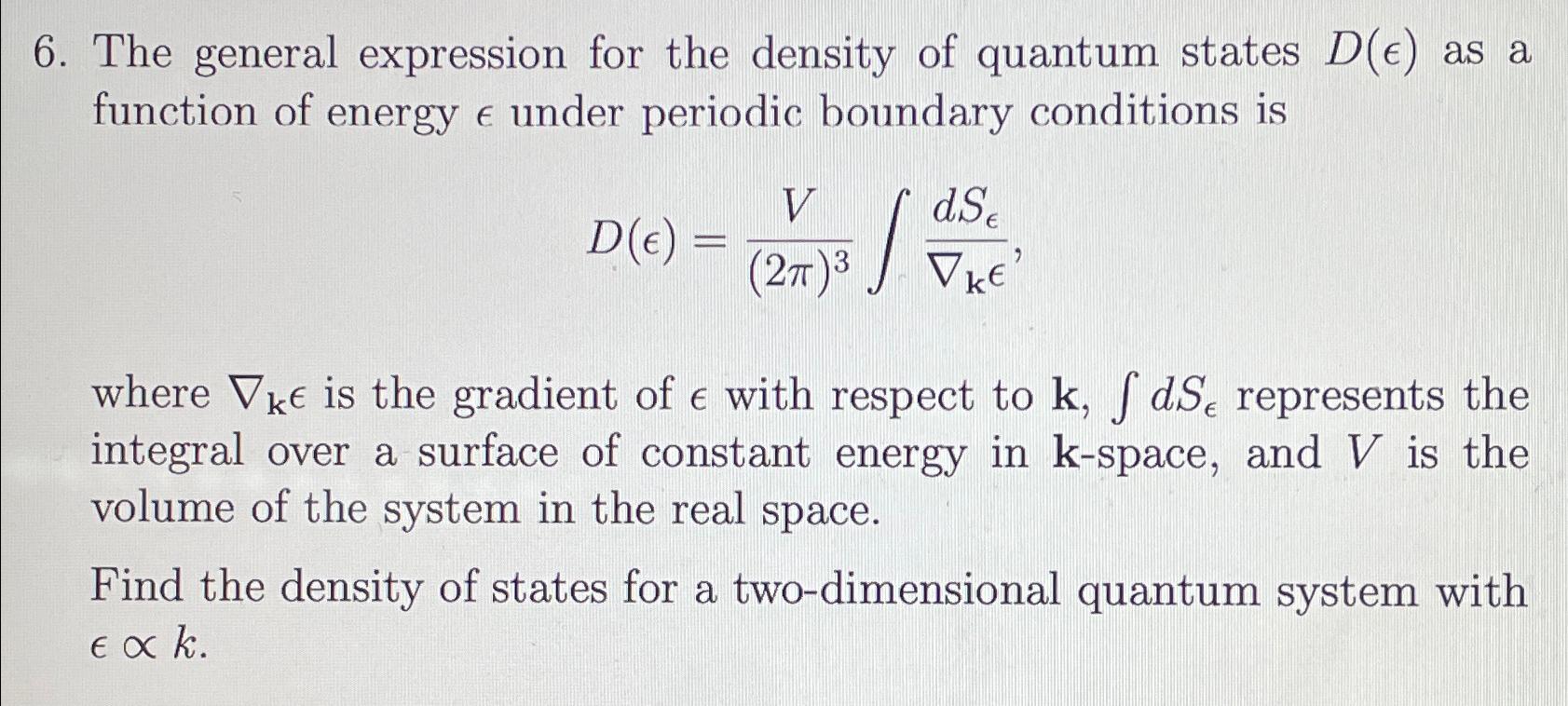 6. The general expression for the density of quantum states $D(\epsilon)$ as a function of energy $\epsilon$ under periodic boundary conditions is

$$D(\epsilon) = \frac{V}{(2\pi)^3} \int \frac{dS_\epsilon}{\nabla_{\mathbf{k}}\epsilon},$$

where $\nabla_{\mathbf{k}}\epsilon$ is the gradient of $\epsilon$ with respect to $\mathbf{k}$, $\int dS_\epsilon$ represents the integral over a surface of constant energy in $\mathbf{k}$-space, and $V$ is the volume of the system in the real space.

Find the density of states for a two-dimensional quantum system with $\epsilon \propto k$.